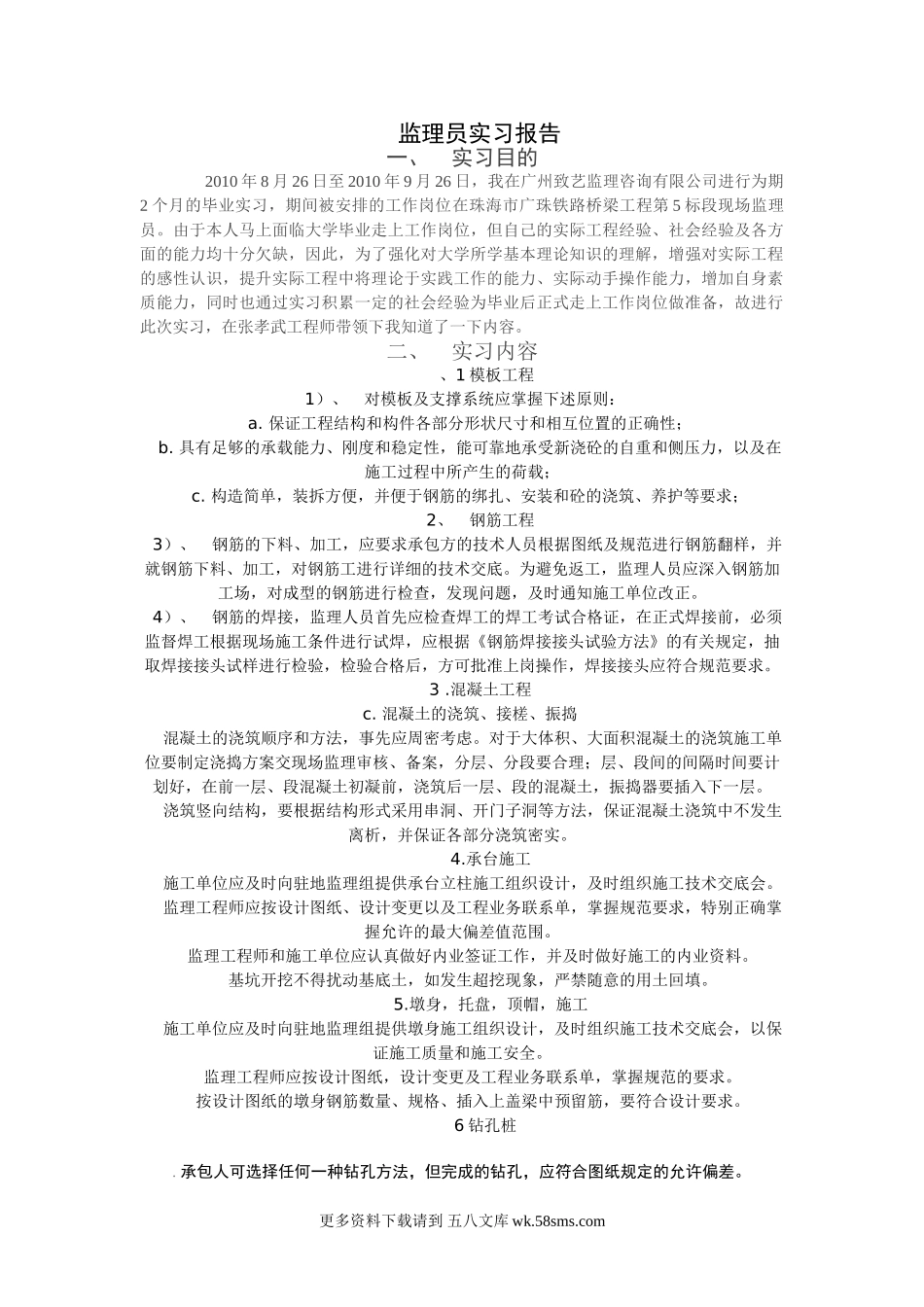 监理员实习报告

一、 实习目的

2010 年 8 月 26 日至 2010 年 9 月 26 日，我在广州致艺监理咨询有限公司进行为期 2 个月的毕业实习，期间被安排的工作岗位在珠海市广珠铁路桥梁工程第 5 标段现场监理员。由于本人马上面临大学毕业走上工作岗位，但自己的实际工程经验、社会经验及各方面的能力均十分欠缺，因此，为了强化对大学所学基本理论知识的理解，增强对实际工程的感性认识，提升实际工程中将理论于实践工作的能力、实际动手操作能力，增加自身素质能力，同时也通过实习积累一定的社会经验为毕业后正式走上工作岗位做准备，故进行此次实习，在张孝武工程师带领下我知道了一下内容。

二、 实习内容

、1 模板工程

1）、 对模板及支撑系统应掌握下述原则：

a. 保证工程结构和构件各部分形状尺寸和相互位置的正确性；

b. 具有足够的承载能力、刚度和稳定性，能可靠地承受新浇砼的自重和侧压力，以及在施工过程中所产生的荷载；

c. 构造简单，装拆方便，并便于钢筋的绑扎、安装和砼的浇筑、养护等要求；

2、 钢筋工程

3）、 钢筋的下料、加工，应要求承包方的技术人员根据图纸及规范进行钢筋翻样，并就钢筋下料、加工，对钢筋工进行详细的技术交底。为避免返工，监理人员应深入钢筋加工场，对成型的钢筋进行检查，发现问题，及时通知施工单位改正。

4）、 钢筋的焊接，监理人员首先应检查焊工的焊工考试合格证，在正式焊接前，必须监督焊工根据现场施工条件进行试焊，应根据《钢筋焊接接头试验方法》的有关规定，抽取焊接接头试样进行检验，检验合格后，方可批准上岗操作，焊接接头应符合规范要求。

3 .混凝土工程

c. 混凝土的浇筑、接槎、振捣

混凝土的浇筑顺序和方法，事先应周密考虑。对于大体积、大面积混凝土的浇筑施工单位要制定浇捣方案交现场监理审核、备案，分层、分段要合理；层、段间的间隔时间要计划好，在前一层、段混凝土初凝前，浇筑后一层、段的混凝土，振捣器要插入下一层。

浇筑竖向结构，要根据结构形式采用串洞、开门子洞等方法，保证混凝土浇筑中不发生离析，并保证各部分浇筑密实。

4.承台施工

施工单位应及时向驻地监理组提供承台立柱施工组织设计，及时组织施工技术交底会。

监理工程师应按设计图纸、设计变更以及工程业务联系单，掌握规范要求，特别正确掌握允许的最大偏差值范围。

监理工程师和施工单位应认真做好内业签证工作，并及时做好施工的内业资料。

基坑开挖不得扰动基底土，如发生超挖现象，严禁随意的用土回填。

5.墩身，托盘，顶帽，施工

施工单位应及时向驻地监理组提供墩身施工组织设计，及时组织施工技术交底会，以保证施工质量和施工安全。

监理工程师应按设计图纸，设计变更及工程业务联系单，掌握规范的要求。

按设计图纸的墩身钢筋数量、规格、插入上盖梁中预留筋，要符合设计要求。

6 钻孔桩

. 承包人可选择任何一种钻孔方法，但完成的钻孔，应符合图纸规定的允许偏差。

更多资料下载请到 五八文库 wk.58sms.com